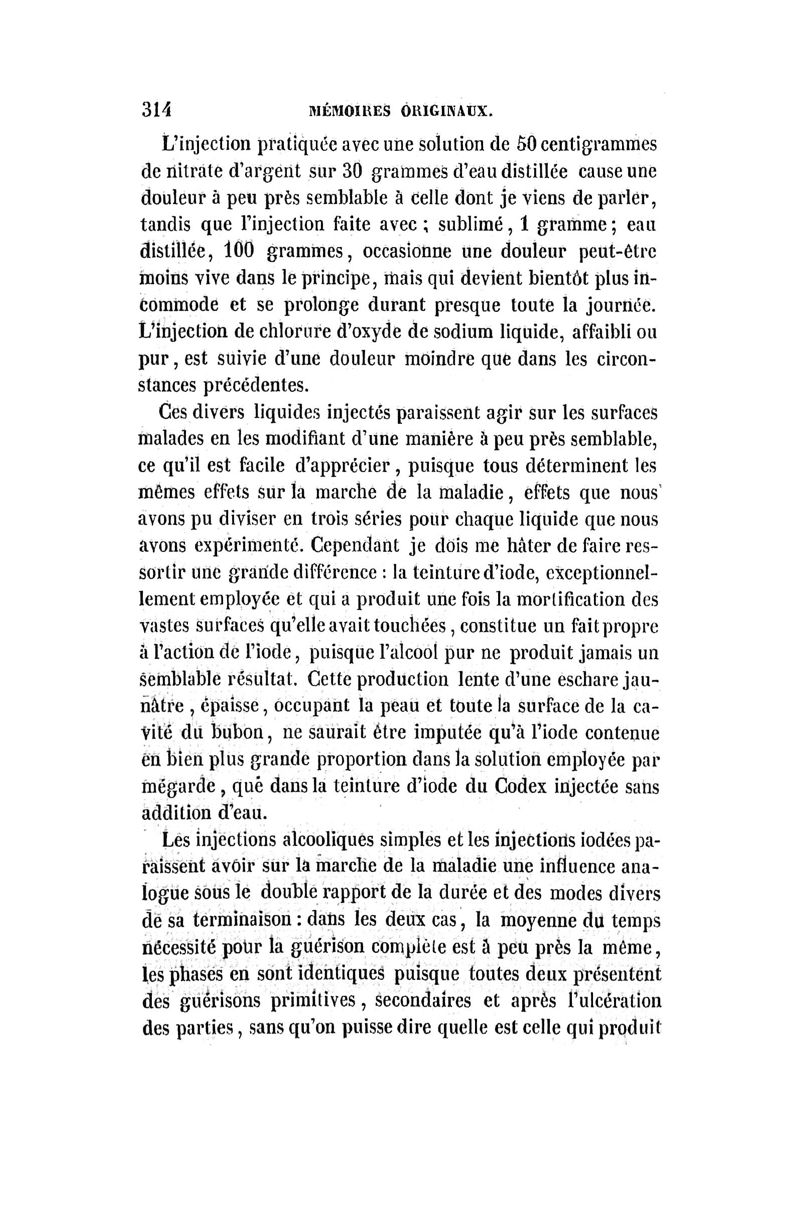 314 MÉMOIRES ORIGINAUX.

L'injection pratiquée avec une solution de 50 centigrammes de nitrate d'argent sur 30 grammes d'eau distillée cause une douleur à peu près semblable à celle dont je viens de parler, tandis que l'injection faite avec ; sublimé, 1 gramme ; eau distillée, 100 grammes, occasionne une douleur peut-être moins vive dans le principe, mais qui devient bientôt plus incommode et se prolonge durant presque toute la journée. L'injection de chlorure d'oxyde de sodium liquide, affaibli ou pur, est suivie d'une douleur moindre que dans les circonstances précédentes.

Ces divers liquides injectés paraissent agir sur les surfaces malades en les modifiant d'une manière à peu près semblable, ce qu'il est facile d'apprécier, puisque tous déterminent les mêmes effets sur la marche de la maladie, effets que nous avons pu diviser en trois séries pour chaque liquide que nous avons expérimenté. Cependant je dois me hâter de faire ressortir une grande différence : la teinture d'iode, exceptionnellement employée et qui a produit une fois la mortification des vastes surfaces qu'elle avait touchées, constitue un fait propre à l'action de l'iode, puisque l'alcool pur ne produit jamais un semblable résultat. Cette production lente d'une eschare jaunâtre, épaisse, occupant la peau et toute la surface de la cavité du bubon, ne saurait être imputée qu'à l'iode contenue en bien plus grande proportion dans la solution employée par mégarde, que dans la teinture d'iode du Codex injectée sans addition d'eau.

Les injections alcooliques simples et les injections iodées paraissent avoir sur la marche de la maladie une influence analogue sous le double rapport de la durée et des modes divers de sa terminaison : dans les deux cas, la moyenne du temps nécessité pour la guérison complète est à peu près la même, les phases en sont identiques puisque toutes deux présentent des guérisons primitives, secondaires et après l'ulcération des parties, sans qu'on puisse dire quelle est celle qui produit